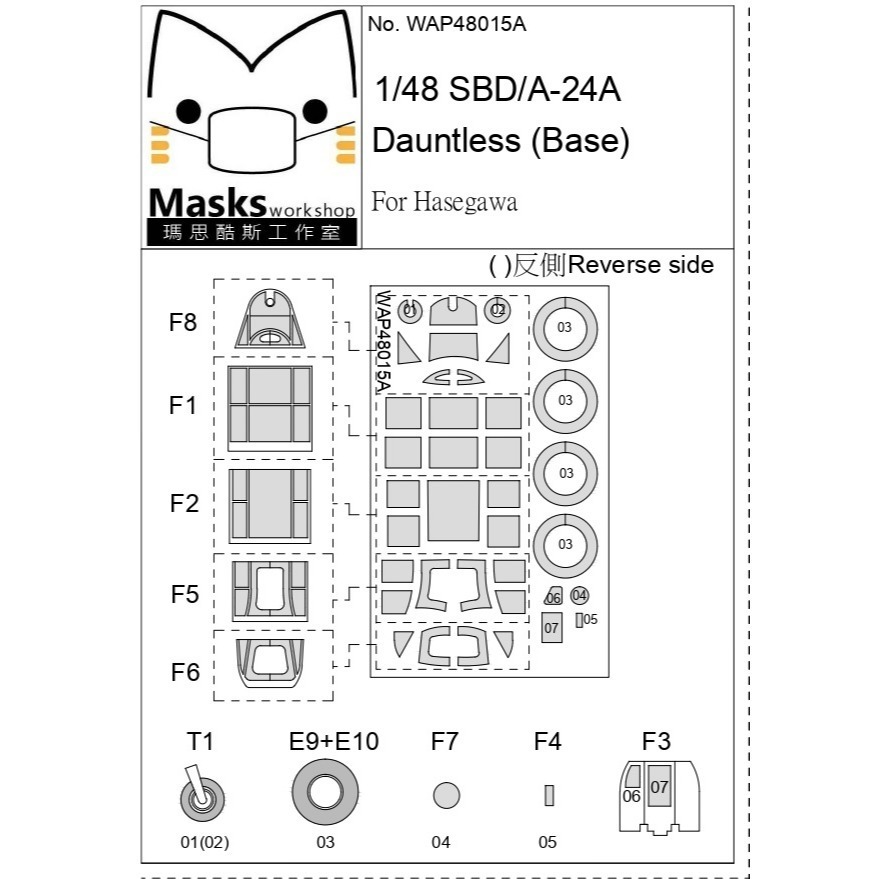 Masks workshop
瑪思酷斯工作室

No. WAP48015A

1/48 SBD/A-24A
Dauntless (Base)

For Hasegawa

( )反側Reverse side

F8
F1
F2
F5
F6

WAP48015A
01
02
03
03
03
03
06
04
07
05

T1
01(02)

E9+E10
03

F7
04

F4
05

F3
06
07